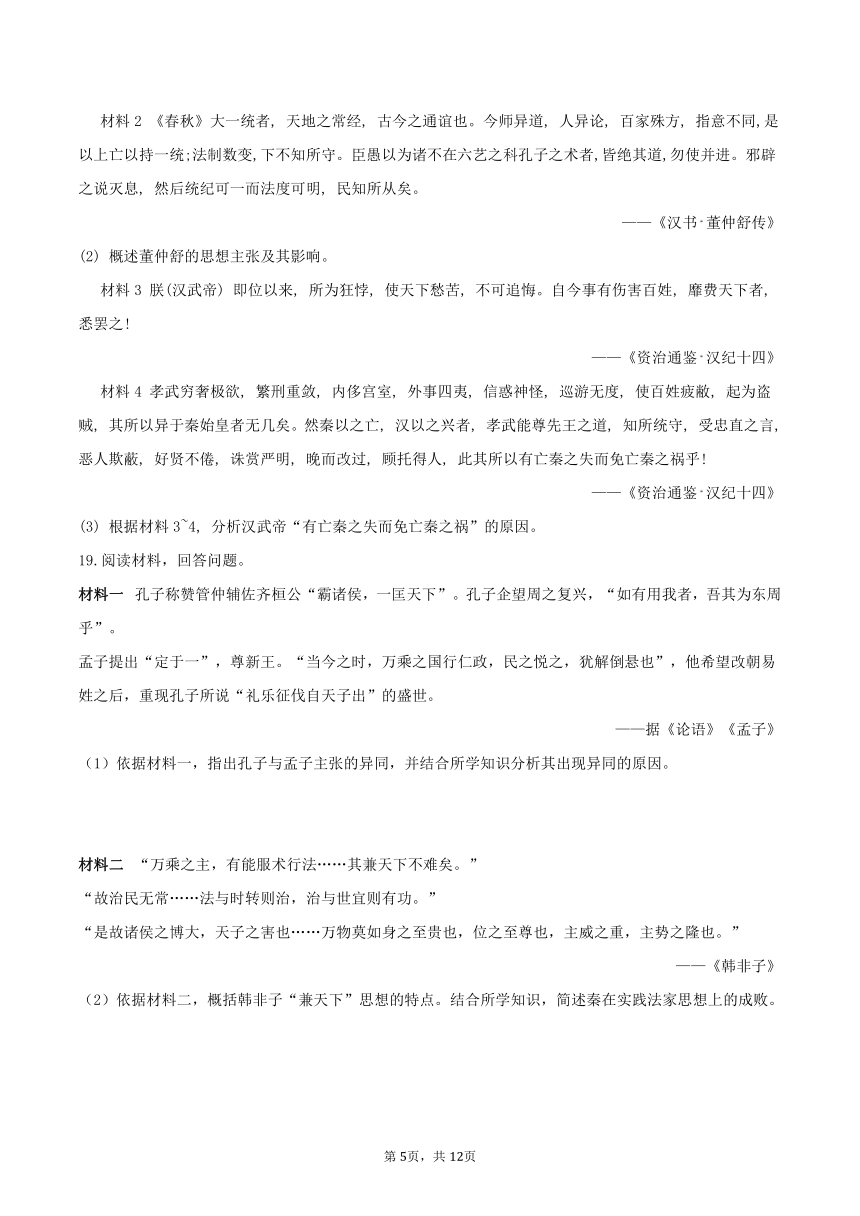 材料 2 《春秋》大一统者，天地之常经，古今之通谊也。今师异道，人异论，百家殊方，指意不同，是以上亡以持一统;法制数变，下不知所守。臣愚以为诸不在六艺之科孔子之术者，皆绝其道，勿使并进。邪辟之说灭息，然后统纪可一而法度可明，民知所从矣。

——《汉书·董仲舒传》

(2) 概述董仲舒的思想主张及其影响。

材料 3 朕(汉武帝) 即位以来，所为狂悖，使天下愁苦，不可追悔。自今事有伤害百姓，靡费天下者，悉罢之!

——《资治通鉴·汉纪十四》

材料 4 孝武穷奢极欲，繁刑重敛，内侈宫室，外事四夷，信惑神怪，巡游无度，使百姓疲敝，起为盗贼，其所以异于秦始皇者无几矣。然秦以之亡，汉以之兴者，孝武能尊先王之道，知所统守，受忠直之言，恶人欺蔽，好贤不倦，诛赏严明，晚而改过，顾托得人，此其所以有亡秦之失而免亡秦之祸乎!

——《资治通鉴·汉纪十四》

(3) 根据材料 3~4，分析汉武帝“有亡秦之失而免亡秦之祸”的原因。

19.阅读材料，回答问题。

材料一 孔子称赞管仲辅佐齐桓公“霸诸侯，一匡天下”。孔子企望周之复兴，“如有用我者，吾其为东周乎”。

孟子提出“定于一”，尊新王。“当今之时，万乘之国行仁政，民之悦之，犹解倒悬也”，他希望改朝易姓之后，重现孔子所说“礼乐征伐自天子出”的盛世。

——据《论语》《孟子》

（1）依据材料一，指出孔子与孟子主张的异同，并结合所学知识分析其出现异同的原因。

材料二 “万乘之主，有能服术行法……其兼天下不难矣。”

“故治民无常……法与时转则治，治与世宜则有功。”

“是故诸侯之博大，天子之害也……万物莫如身之至贵也，位之至尊也，主威之重，主势之隆也。”

——《韩非子》

（2）依据材料二，概括韩非子“兼天下”思想的特点。结合所学知识，简述秦在实践法家思想上的成败。

第 5页，共 12页